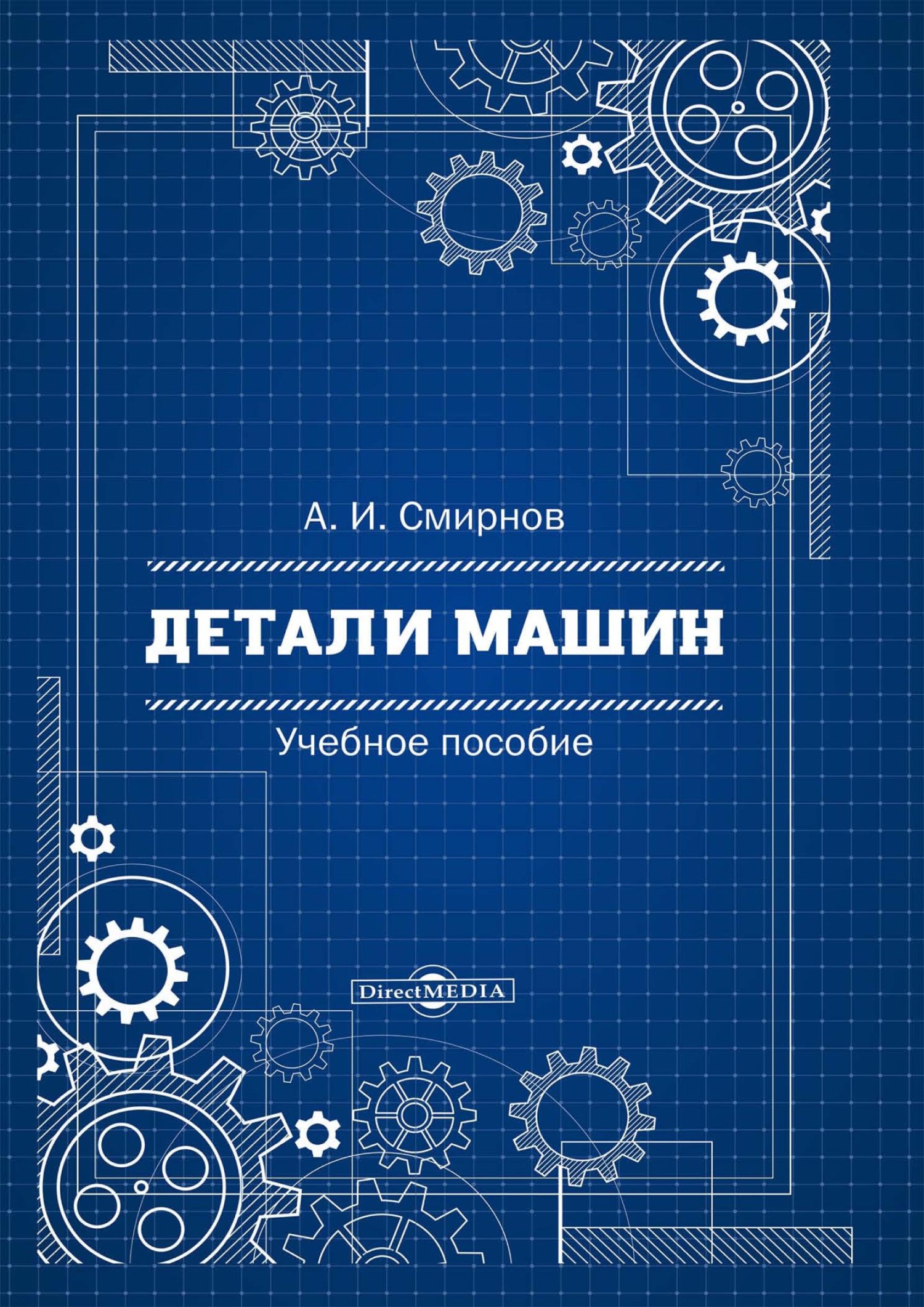 А. И. Смирнов

ДЕТАЛИ МАШИН

Учебное пособие

DirectMEDIA